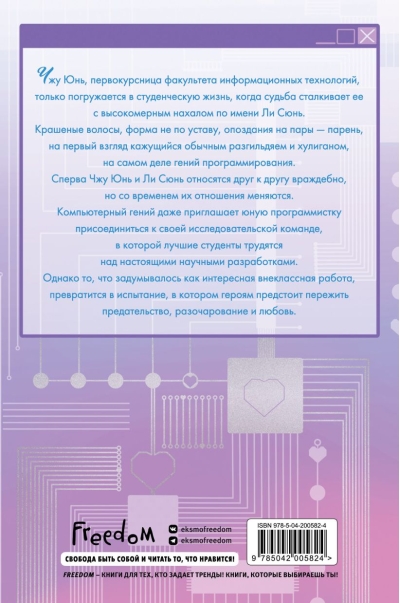 Чжу Юнь, первокурсница факультета информационных технологий, только погружается в студенческую жизнь, когда судьба сталкивает ее с высокомерным нахалом по имени Ли Сюнь.

Крашеные волосы, форма не по уставу, опоздания на пары — парень, на первый взгляд кажущийся обычным разгильдяем и хулиганом, на самом деле гений программирования.

Сперва Чжу Юнь и Ли Сюнь относятся друг к другу враждебно, но со временем их отношения меняются.

Компьютерный гений даже приглашает юную программистку присоединиться к своей исследовательской команде, в которой лучшие студенты трудятся над настоящими научными разработками.

Однако то, что задумывалось как интересная внеклассная работа, превратится в испытание, в котором героям предстоит пережить предательство, разочарование и любовь.

Freedom

eksmofreedom
eksmofreedom

ISBN 978-5-04-200582-4

9 785042 005824 >

СВОБОДА БЫТЬ СОБОЙ И ЧИТАТЬ ТО, ЧТО НРАВИТСЯ!

FREEDOM – КНИГИ ДЛЯ ТЕХ, КТО ЗАДАЕТ ТРЕНДЫ! КНИГИ, КОТОРЫЕ ВЫБИРАЕШЬ ТЫ!